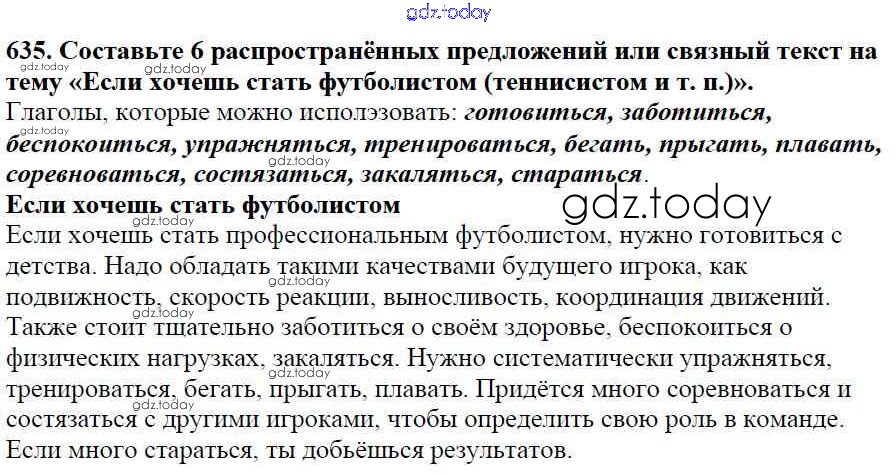 635. Составьте 6 распространённых предложений или связный текст на тему «Если хочешь стать футболистом (теннисистом и т. п.)».

Глаголы, которые можно исполэзовать: готовиться, заботиться, беспокоиться, упражняться, тренироваться, бегать, прыгать, плавать, соревноваться, состязаться, закаляться, стараться.

Если хочешь стать футболистом

Если хочешь стать профессиональным футболистом, нужно готовиться с детства. Надо обладать такими качествами будущего игрока, как подвижность, скорость реакции, выносливость, координация движений. Также стоит тщательно заботиться о своём здоровье, беспокоиться о физических нагрузках, закаляться. Нужно систематически упражняться, тренироваться, бегать, прыгать, плавать. Придётся много соревноваться и состязаться с другими игроками, чтобы определить свою роль в команде. Если много стараться, ты добьёшься результатов.

gdz.today